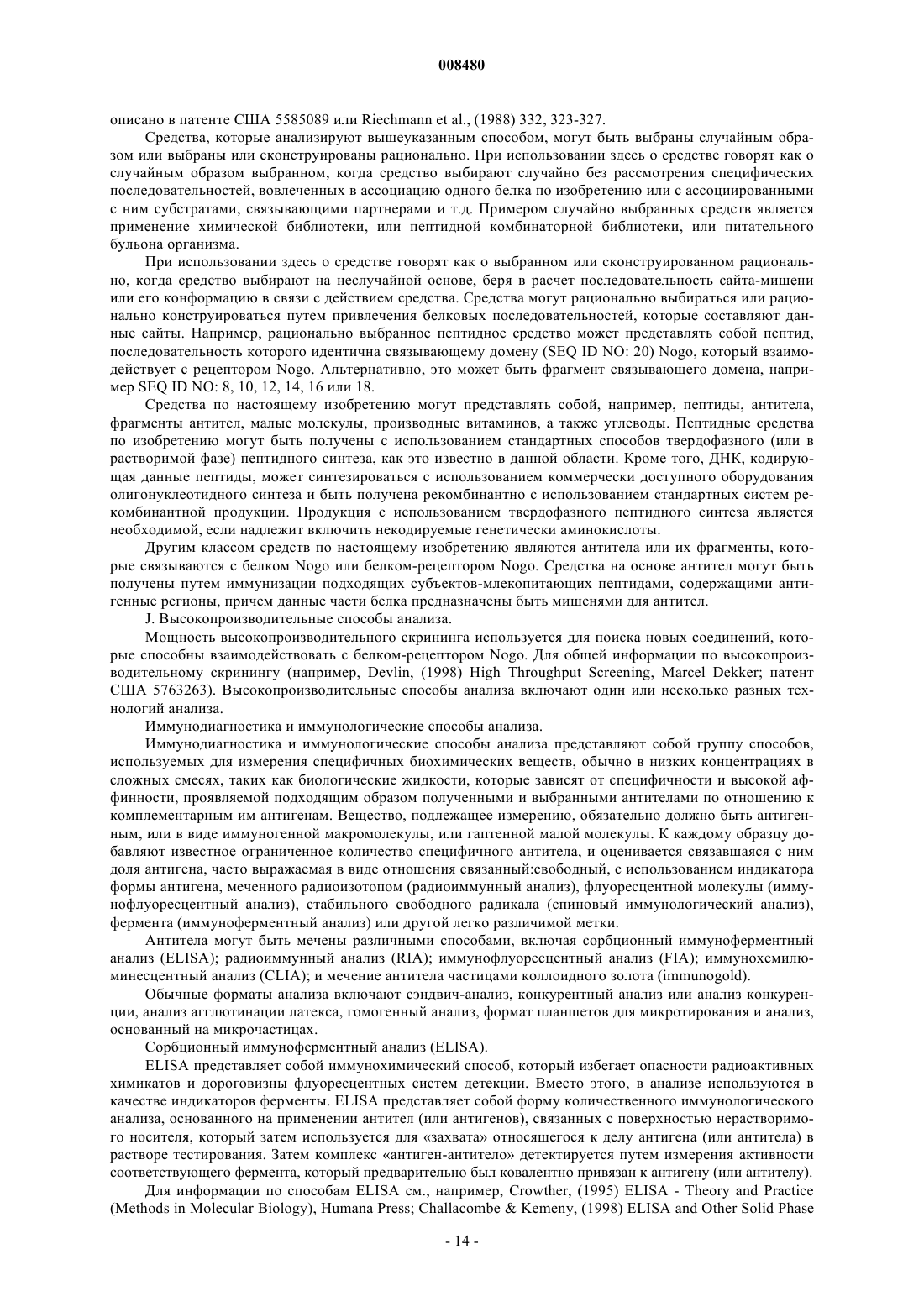 008480

описано в патенте США 5585089 или Riechmann et al., (1988) 332, 323-327.

Средства, которые анализируют вышеуказанным способом, могут быть выбраны случайным образом или выбраны или сконструированы рационально. При использовании здесь о средстве говорят как о случайным образом выбранном, когда средство выбирают случайно без рассмотрения специфических последовательностей, вовлеченных в ассоциацию одного белка по изобретению или с ассоциированными с ним субстратами, связывающими партнерами и т.д. Примером случайно выбранных средств является применение химической библиотеки, или пептидной комбинаторной библиотеки, или питательного бульона организма.

При использовании здесь о средстве говорят как о выбранном или сконструированном рационально, когда средство выбирают на неслучайной основе, беря в расчет последовательность сайта-мишени или его конформацию в связи с действием средства. Средства могут рационально выбираться или рационально конструироваться путем привлечения белковых последовательностей, которые составляют данные сайты. Например, рационально выбранное пептидное средство может представлять собой пептид, последовательность которого идентична связывающему домену (SEQ ID NO: 20) Nogo, который взаимодействует с рецептором Nogo. Альтернативно, это может быть фрагмент связывающего домена, например SEQ ID NO: 8, 10, 12, 14, 16 или 18.

Средства по настоящему изобретению могут представлять собой, например, пептиды, антитела, фрагменты антител, малые молекулы, производные витаминов, а также углеводы. Пептидные средства по изобретению могут быть получены с использованием стандартных способов твердофазного (или в растворимой фазе) пептидного синтеза, как это известно в данной области. Кроме того, ДНК, кодирующая данные пептиды, может синтезироваться с использованием коммерчески доступного оборудования олигонуклеотидного синтеза и быть получена рекомбинантно с использованием стандартных систем рекомбинантной продукции. Продукция с использованием твердофазного пептидного синтеза является необходимой, если надлежит включить некодируемые генетически аминокислоты.

Другим классом средств по настоящему изобретению являются антитела или их фрагменты, которые связываются с белком Nogo или белком-рецептором Nogo. Средства на основе антител могут быть получены путем иммунизации подходящих субъектов-млекопитающих пептидами, содержащими антигенные регионы, причем данные части белка предназначены быть мишенями для антител.

J. Высокопроизводительные способы анализа.

Мощность высокопроизводительного скрининга используется для поиска новых соединений, которые способны взаимодействовать с белком-рецептором Nogo. Для общей информации по высокопроизводительному скринингу (например, Devlin, (1998) High Throughput Screening, Marcel Dekker; патент США 5763263). Высокопроизводительные способы анализа включают один или несколько разных технологий анализа.

Иммунодиагностика и иммунологические способы анализа.

Иммунодиагностика и иммунологические способы анализа представляют собой группу способов, используемых для измерения специфичных биохимических веществ, обычно в низких концентрациях в сложных смесях, таких как биологические жидкости, которые зависят от специфичности и высокой аффинности, проявляемой подходящим образом полученными и выбранными антителами по отношению к комплементарным им антигенам. Вещество, подлежащее измерению, обязательно должно быть антигенным, или в виде иммуногенной макромолекулы, или гаптенной малой молекулы. К каждому образцу добавляют известное ограниченное количество специфичного антитела, и оценивается связавшаяся с ним доля антигена, часто выражаемая в виде отношения связанный:свободный, с использованием индикатора формы антигена, меченного радиоизотопом (радиоиммунный анализ), флуоресцентной молекулы (иммунофлуоресцентный анализ), стабильного свободного радикала (спиновый иммунологический анализ), фермента (иммуноферментный анализ) или другой легко различимой метки.

Антитела могут быть мечены различными способами, включая сорбционный иммуноферментный анализ (ELISA); радиоиммунный анализ (RIA); иммунофлуоресцентный анализ (FIA); иммунохемилюминесцентный анализ (CLIA); и мечение антитела частицами коллоидного золота (immunogold).

Обычные форматы анализа включают сэндвич-анализ, конкурентный анализ или анализ конкуренции, анализ агглютинации латекса, гомогенный анализ, формат планшетов для микротирования и анализ, основанный на микрочастицах.

Сорбционный иммуноферментный анализ (ELISA).

ELISA представляет собой иммунохимический способ, который избегает опасности радиоактивных химикатов и дороговизны флуоресцентных систем детекции. Вместо этого, в анализе используются в качестве индикаторов ферменты. ELISA представляет собой форму количественного иммунологического анализа, основанного на применении антител (или антигенов), связанных с поверхностью нерастворимого носителя, который затем используется для «захвата» относящегося к делу антигена (или антитела) в растворе тестирования. Затем комплекс «антиген-антитело» детектируется путем измерения активности соответствующего фермента, который предварительно был ковалентно привязан к антигену (или антителу).

Для информации по способам ELISA см., например, Crowther, (1995) ELISA - Theory and Practice (Methods in Molecular Biology), Humana Press; Challacombe & Kemeny, (1998) ELISA and Other Solid Phase

- 14 -